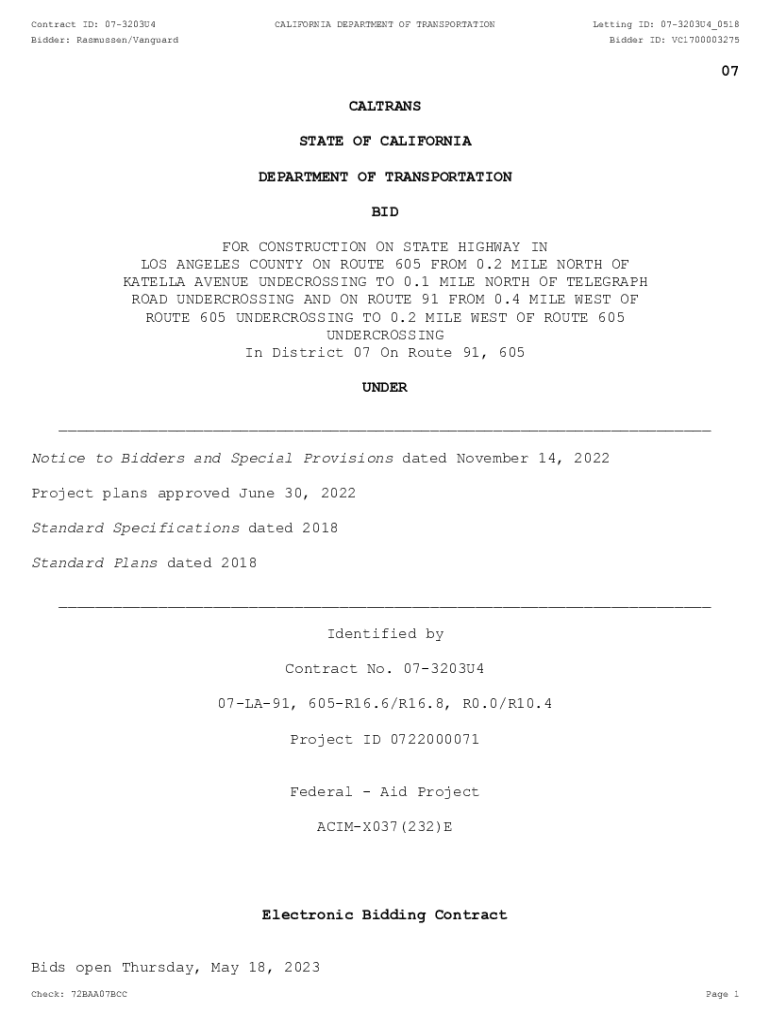 Contract ID: 07-3203U4
CALIFORNIA DEPARTMENT OF TRANSPORTATION
Letting ID: 07-3203U4_0518
Bidder: Rasmussen/Vanguard
Bidder ID: VC1700003275

07

CALTRANS

STATE OF CALIFORNIA

DEPARTMENT OF TRANSPORTATION

BID

FOR CONSTRUCTION ON STATE HIGHWAY IN LOS ANGELES COUNTY ON ROUTE 605 FROM 0.2 MILE NORTH OF KATELLA AVENUE UNDECROSSING TO 0.1 MILE NORTH OF TELEGRAPH ROAD UNDERCROSSING AND ON ROUTE 91 FROM 0.4 MILE WEST OF ROUTE 605 UNDERCROSSING TO 0.2 MILE WEST OF ROUTE 605 UNDERCROSSING
In District 07 On Route 91, 605

UNDER

Notice to Bidders and Special Provisions dated November 14, 2022

Project plans approved June 30, 2022

Standard Specifications dated 2018

Standard Plans dated 2018

Identified by

Contract No. 07-3203U4

07-LA-91, 605-R16.6/R16.8, R0.0/R10.4

Project ID 0722000071

Federal - Aid Project

ACIM-X037(232)E

Electronic Bidding Contract

Bids open Thursday, May 18, 2023

Check: 72BAA07BCC
Page 1